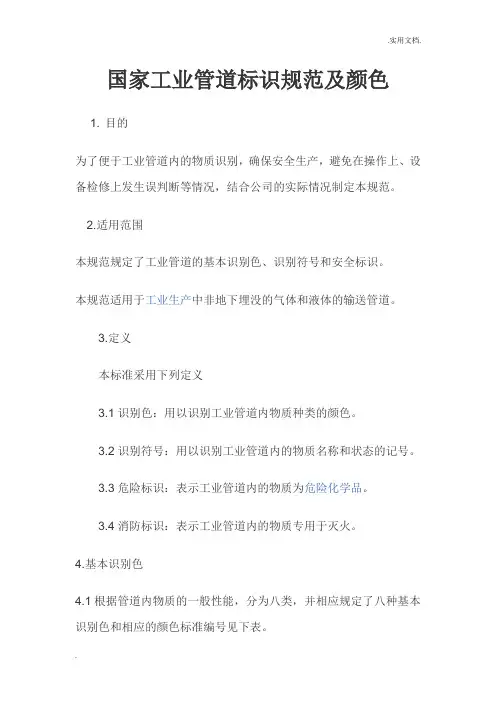 .实用文档.

国家工业管道标识规范及颜色

1. 目的

为了便于工业管道内的物质识别，确保安全生产，避免在操作上、设备检修上发生误判断等情况，结合公司的实际情况制定本规范。

2.适用范围

本规范规定了工业管道的基本识别色、识别符号和安全标识。

本规范适用于工业生产中非地下埋没的气体和液体的输送管道。

3.定义

本标准采用下列定义

3.1 识别色：用以识别工业管道内物质种类的颜色。

3.2 识别符号：用以识别工业管道内的物质名称和状态的记号。

3.3 危险标识：表示工业管道内的物质为危险化学品。

3.4 消防标识：表示工业管道内的物质专用于灭火。

4.基本识别色

4.1 根据管道内物质的一般性能，分为八类，并相应规定了八种基本识别色和相应的颜色标准编号见下表。

.